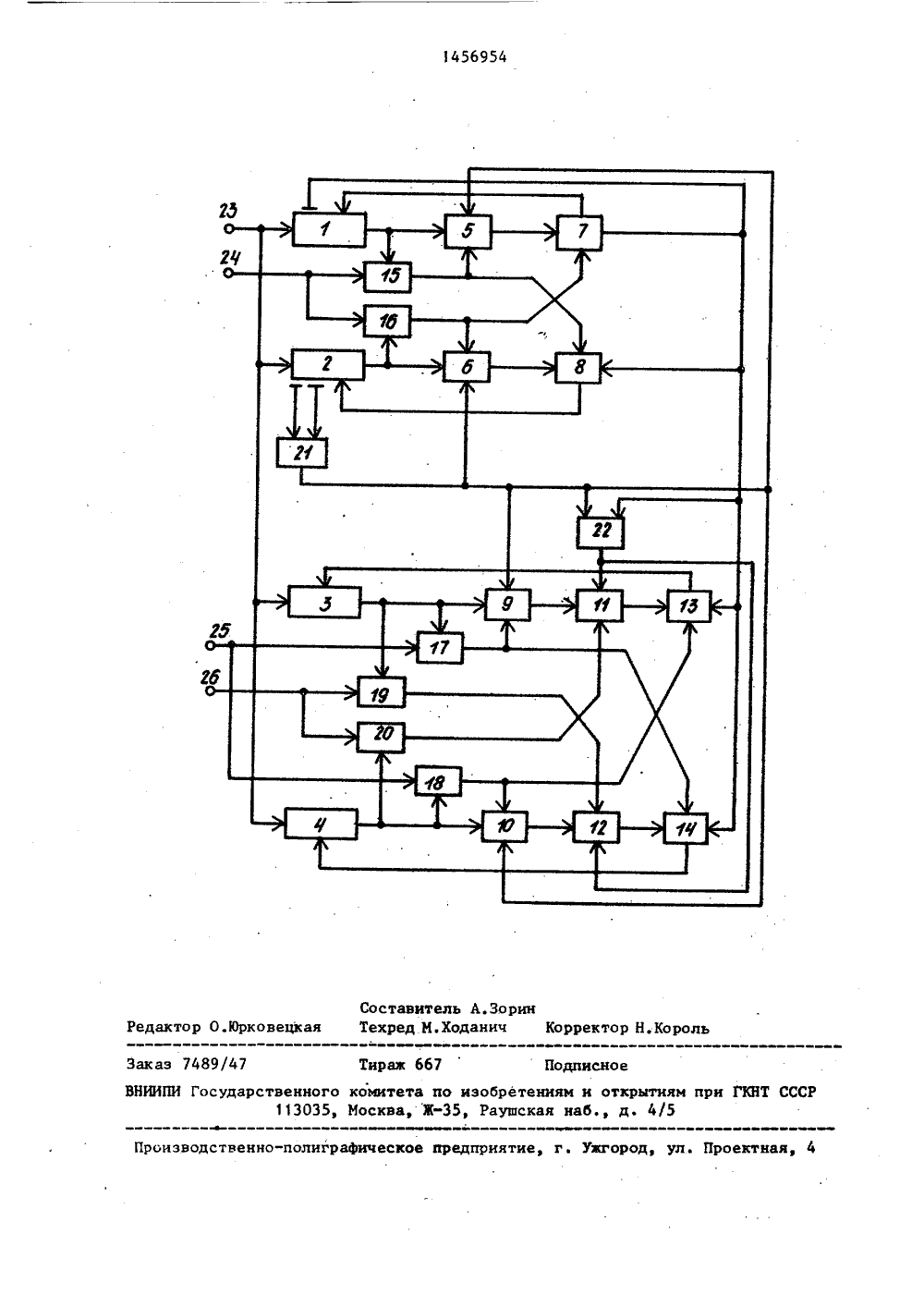 1456954

23
24
1
5
7
15
16
2
6
8
21
22
3
9
11
13
25
17
26
19
20
18
4
10
12
14

Составитель А.Зорин
Редактор О.Юрковецкая Техред М.Ходанич Корректор Н.Король

Заказ 7489/47 Тираж 667 Подписное
ВНИИПИ Государственного комитета по изобретениям и открытиям при ГКНТ СССР
113035, Москва, Ж-35, Раушская наб., д. 4/5

Производственно-полиграфическое предприятие, г. Ужгород, ул. Проектная, 4